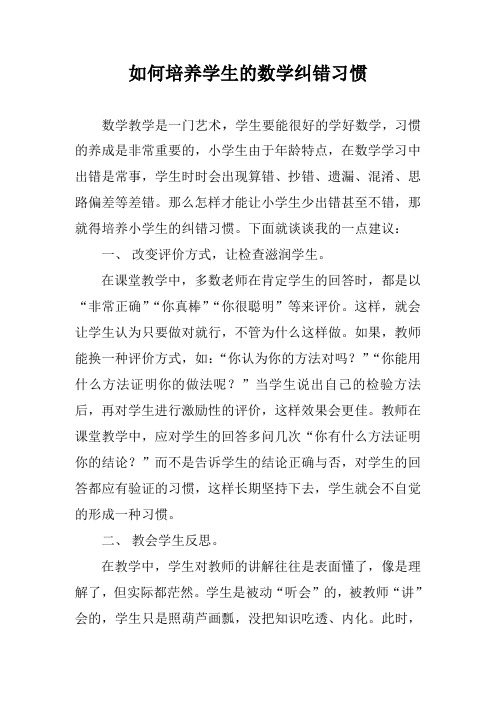 如何培养学生的数学纠错习惯

数学教学是一门艺术，学生要能很好的学好数学，习惯的养成是非常重要的，小学生由于年龄特点，在数学学习中出错是常事，学生时时会出现算错、抄错、遗漏、混淆、思路偏差等差错。那么怎样才能让小学生少出错甚至不错，那就得培养小学生的纠错习惯。下面就谈谈我的一点建议：

一、 改变评价方式，让检查滋润学生。

在课堂教学中，多数老师在肯定学生的回答时，都是以“非常正确”“你真棒”“你很聪明”等来评价。这样，就会让学生认为只要做对就行，不管为什么这样做。如果，教师能换一种评价方式，如：“你认为你的方法对吗？”“你能用什么方法证明你的做法呢？”当学生说出自己的检验方法后，再对学生进行激励性的评价，这样效果会更佳。教师在课堂教学中，应对学生的回答多问几次“你有什么方法证明你的结论？”而不是告诉学生的结论正确与否，对学生的回答都应有验证的习惯，这样长期坚持下去，学生就会不自觉的形成一种习惯。

二、 教会学生反思。

在教学中，学生对教师的讲解往往是表面懂了，像是理解了，但实际都茫然。学生是被动“听会”的，被教师“讲”会的，学生只是照葫芦画瓢，没把知识吃透、内化。此时，